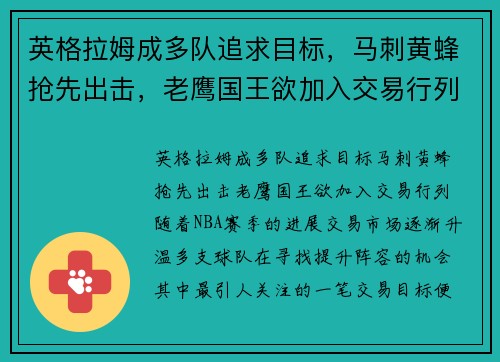 英格拉姆成多队追求目标，马刺黄蜂抢先出击，老鹰国王欲加入交易行列

英格拉姆成多队追求目标马刺黄蜂抢先出击老鹰国王欲加入交易行列随着NBA赛季的进展交易市场逐渐升温多支球队在寻找提升阵容的机会其中最引人关注的一笔交易目标便